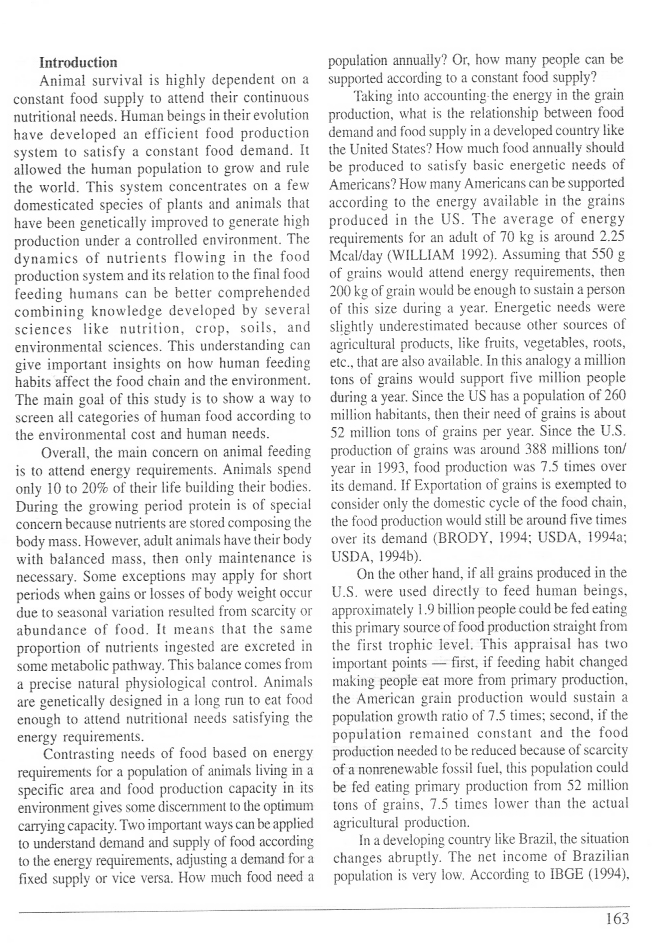 **Introduction**

Animal survival is highly dependent on a constant food supply to attend their continuous nutritional needs. Human beings in their evolution have developed an efficient food production system to satisfy a constant food demand. It allowed the human population to grow and rule the world. This system concentrates on a few domesticated species of plants and animals that have been genetically improved to generate high production under a controlled environment. The dynamics of nutrients flowing in the food production system and its relation to the final food feeding humans can be better comprehended combining knowledge developed by several sciences like nutrition, crop, soils, and environmental sciences. This understanding can give important insights on how human feeding habits affect the food chain and the environment. The main goal of this study is to show a way to screen all categories of human food according to the environmental cost and human needs.

Overall, the main concern on animal feeding is to attend energy requirements. Animals spend only 10 to 20% of their life building their bodies. During the growing period protein is of special concern because nutrients are stored composing the body mass. However, adult animals have their body with balanced mass, then only maintenance is necessary. Some exceptions may apply for short periods when gains or losses of body weight occur due to seasonal variation resulted from scarcity or abundance of food. It means that the same proportion of nutrients ingested are excreted in some metabolic pathway. This balance comes from a precise natural physiological control. Animals are genetically designed in a long run to eat food enough to attend nutritional needs satisfying the energy requirements.

Contrasting needs of food based on energy requirements for a population of animals living in a specific area and food production capacity in its environment gives some discernment to the optimum carrying capacity. Two important ways can be applied to understand demand and supply of food according to the energy requirements, adjusting a demand for a fixed supply or vice versa. How much food need a population annually? Or, how many people can be supported according to a constant food supply?

Taking into accounting the energy in the grain production, what is the relationship between food demand and food supply in a developed country like the United States? How much food annually should be produced to satisfy basic energetic needs of Americans? How many Americans can be supported according to the energy available in the grains produced in the US. The average of energy requirements for an adult of 70 kg is around 2.25 Mcal/day (WILLIAM 1992). Assuming that 550 g of grains would attend energy requirements, then 200 kg of grain would be enough to sustain a person of this size during a year. Energetic needs were slightly underestimated because other sources of agricultural products, like fruits, vegetables, roots, etc., that are also available. In this analogy a million tons of grains would support five million people during a year. Since the US has a population of 260 million habitants, then their need of grains is about 52 million tons of grains per year. Since the U.S. production of grains was around 388 millions ton/year in 1993, food production was 7.5 times over its demand. If Exportation of grains is exempted to consider only the domestic cycle of the food chain, the food production would still be around five times over its demand (BRODY, 1994; USDA, 1994a; USDA, 1994b).

On the other hand, if all grains produced in the U.S. were used directly to feed human beings, approximately 1.9 billion people could be fed eating this primary source of food production straight from the first trophic level. This appraisal has two important points — first, if feeding habit changed making people eat more from primary production, the American grain production would sustain a population growth ratio of 7.5 times; second, if the population remained constant and the food production needed to be reduced because of scarcity of a nonrenewable fossil fuel, this population could be fed eating primary production from 52 million tons of grains, 7.5 times lower than the actual agricultural production.

In a developing country like Brazil, the situation changes abruptly. The net income of Brazilian population is very low. According to IBGE (1994),

163